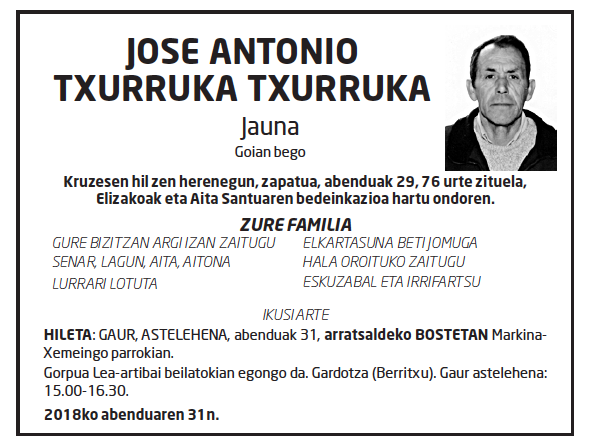 JOSE ANTONIO TXURRUKA TXURRUKA

Jauna

Goian bego

Kruzesen hil zen herenegun, zapatua, abenduak 29, 76 urte zituela, Elizakoak eta Aita Santuaren bedeinkazioa hartu ondoren.

ZURE FAMILIA

GURE BIZITZAN ARGI IZAN ZAITUGU
SENAR, LAGUN, AITA, AITONA
LURRARI LOTUTA

ELKARTASUNA BETI JOMUGA
HALA OROITUKO ZAITUGU
ESKUZABAL ETA IRRIFARTSU

IKUSI ARTE

HILETA: GAUR, ASTELEHENA, abenduak 31, arratsaldeko BOSTETAN Markina-Xemeingo parrokian.

Gorpua Lea-artibai beilatokian egongo da. Gardotza (Berritxu). Gaur astelehena: 15.00-16.30.

2018ko abenduaren 31n.